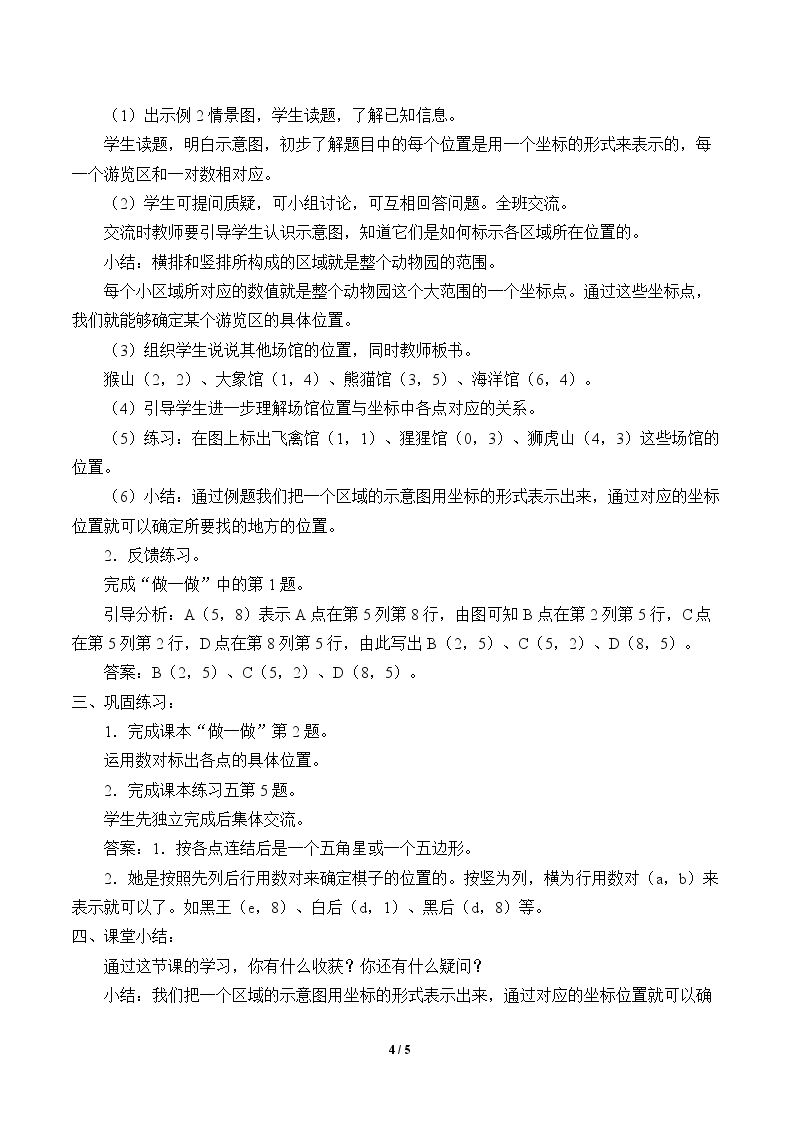 （1）出示例2情景图，学生读题，了解已知信息。

学生读题，明白示意图，初步了解题目中的每个位置是用一个坐标的形式来表示的，每一个游览区和一对数相对应。

（2）学生可提问质疑，可小组讨论，可互相回答问题。全班交流。

交流时教师要引导学生认识示意图，知道它们是如何标示各区域所在位置的。

小结：横排和竖排所构成的区域就是整个动物园的范围。

每个小区域所对应的数值就是整个动物园这个大范围的一个坐标点。通过这些坐标点，我们就能够确定某个游览区的具体位置。

（3）组织学生说说其他场馆的位置，同时教师板书。

猴山（2，2）、大象馆（1，4）、熊猫馆（3，5）、海洋馆（6，4）。

（4）引导学生进一步理解场馆位置与坐标中各点对应的关系。

（5）练习：在图上标出飞禽馆（1，1）、猩猩馆（0，3）、狮虎山（4，3）这些场馆的位置。

（6）小结：通过例题我们把一个区域的示意图用坐标的形式表示出来，通过对应的坐标位置就可以确定所要找的地方的位置。

2．反馈练习。

完成“做一做”中的第1题。

引导分析：A（5，8）表示A点在第5列第8行，由图可知B点在第2列第5行，C点在第5列第2行，D点在第8列第5行，由此写出B（2，5）、C（5，2）、D（8，5）。

答案：B（2，5）、C（5，2）、D（8，5）。

三、巩固练习：

1．完成课本“做一做”第2题。

运用数对标出各点的具体位置。

2．完成课本练习五第5题。

学生先独立完成后集体交流。

答案：1．按各点连结后是一个五角星或一个五边形。

2．她是按照先列后行用数对来确定棋子的位置的。按竖为列，横为行用数对（a，b）来表示就可以了。如黑王（e，8）、白后（d，1）、黑后（d，8）等。

四、课堂小结：

通过这节课的学习，你有什么收获？你还有什么疑问？

小结：我们把一个区域的示意图用坐标的形式表示出来，通过对应的坐标位置就可以确

4 / 5